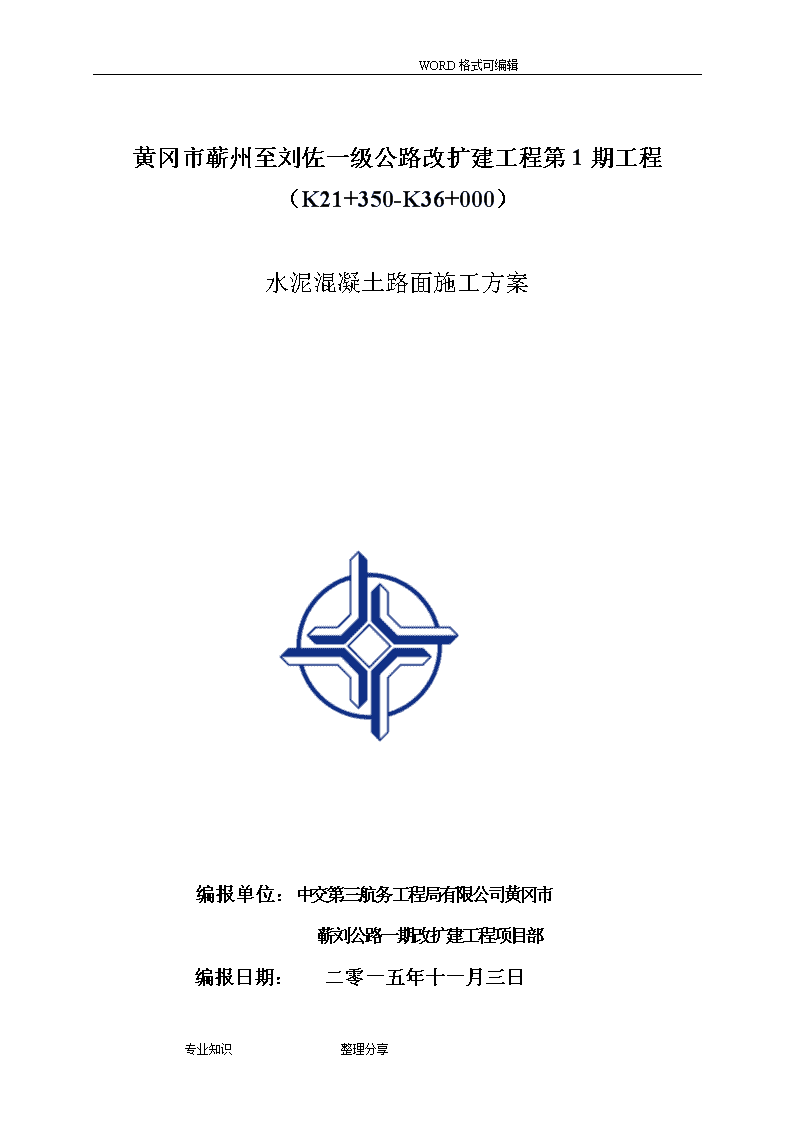 WORD 格式可编辑

黄冈市蕲州至刘佐一级公路改扩建工程第 1 期工程
（K21+350-K36+000）

水泥混凝土路面施工方案

编报单位：中交第三航务工程局有限公司黄冈市
蕲刘公路一期改扩建工程项目部

编报日期：　二零一五年十一月三日

专业知识　　　　整理分享